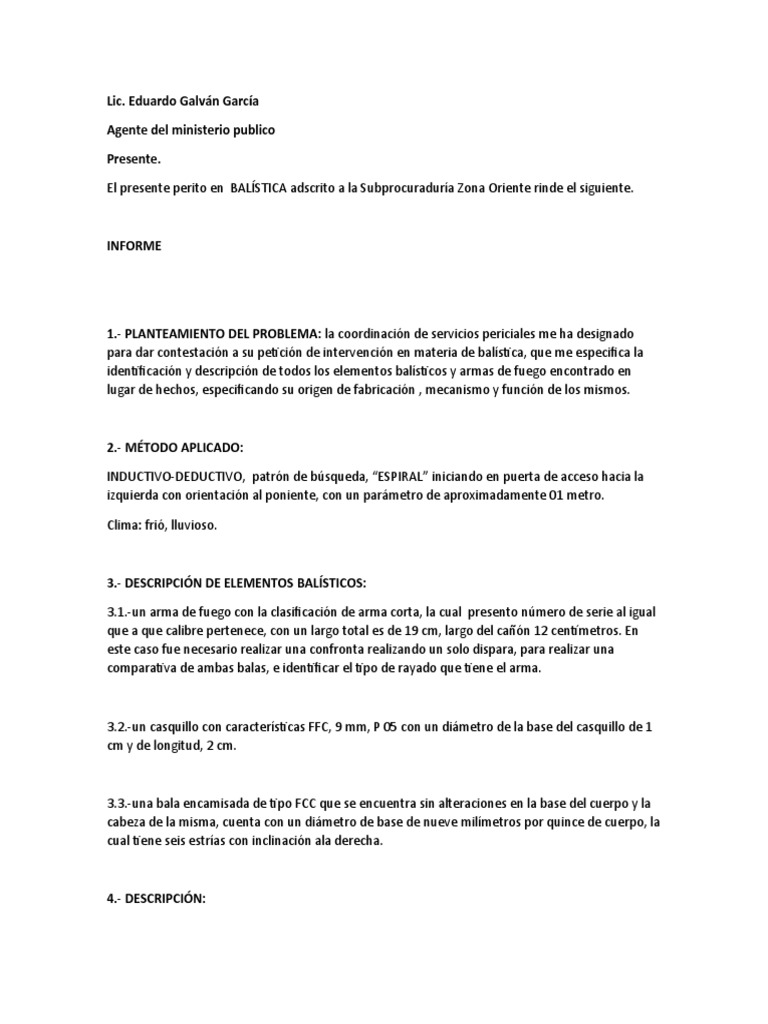 Lic. Eduardo Galván García

Agente del ministerio publico

Presente.

El presente perito en BALÍSTICA adscrito a la Subprocuraduría Zona Oriente rinde el siguiente.

INFORME

1.- PLANTEAMIENTO DEL PROBLEMA: la coordinación de servicios periciales me ha designado para dar contestación a su petición de intervención en materia de balística, que me especifica la identificación y descripción de todos los elementos balísticos y armas de fuego encontrado en lugar de hechos, especificando su origen de fabricación , mecanismo y función de los mismos.

2.- MÉTODO APLICADO:

INDUCTIVO-DEDUCTIVO, patrón de búsqueda, "ESPIRAL" iniciando en puerta de acceso hacia la izquierda con orientación al poniente, con un parámetro de aproximadamente 01 metro.

Clima: frió, lluvioso.

3.- DESCRIPCIÓN DE ELEMENTOS BALÍSTICOS:

3.1.-un arma de fuego con la clasificación de arma corta, la cual presento número de serie al igual que a que calibre pertenece, con un largo total es de 19 cm, largo del cañón 12 centímetros. En este caso fue necesario realizar una confronta realizando un solo dispara, para realizar una comparativa de ambas balas, e identificar el tipo de rayado que tiene el arma.

3.2.-un casquillo con características FFC, 9 mm, P 05 con un diámetro de la base del casquillo de 1 cm y de longitud, 2 cm.

3.3.-una bala encamisada de tipo FCC que se encuentra sin alteraciones en la base del cuerpo y la cabeza de la misma, cuenta con un diámetro de base de nueve milímetros por quince de cuerpo, la cual tiene seis estrías con inclinación ala derecha.

4.- DESCRIPCIÓN: